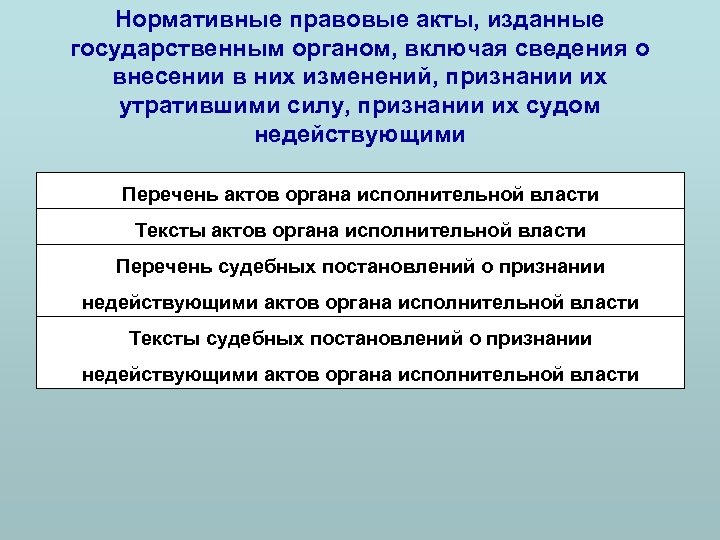 Нормативные правовые акты, изданные государственным органом, включая сведения о внесении в них изменений, признании их утратившими силу, признании их судом недействующими

| Перечень актов органа исполнительной власти |
|---|
| Тексты актов органа исполнительной власти |
| Перечень судебных постановлений о признании недействующими актов органа исполнительной власти |
| Тексты судебных постановлений о признании недействующими актов органа исполнительной власти |